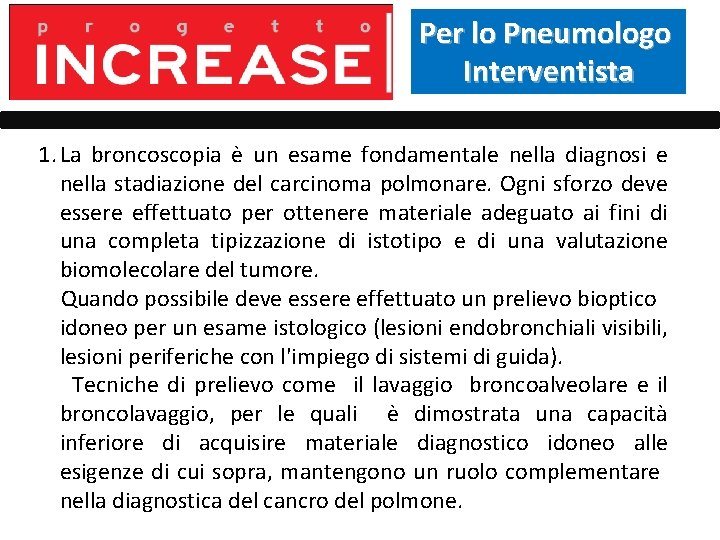 progetto
INCREASE

Per lo Pneumologo Interventista

1. La broncoscopia è un esame fondamentale nella diagnosi e nella stadiazione del carcinoma polmonare. Ogni sforzo deve essere effettuato per ottenere materiale adeguato ai fini di una completa tipizzazione di istotipo e di una valutazione biomolecolare del tumore.
Quando possibile deve essere effettuato un prelievo bioptico idoneo per un esame istologico (lesioni endobronchiali visibili, lesioni periferiche con l'impiego di sistemi di guida).
Tecniche di prelievo come il lavaggio broncoalveolare e il broncolavaggio, per le quali è dimostrata una capacità inferiore di acquisire materiale diagnostico idoneo alle esigenze di cui sopra, mantengono un ruolo complementare nella diagnostica del cancro del polmone.